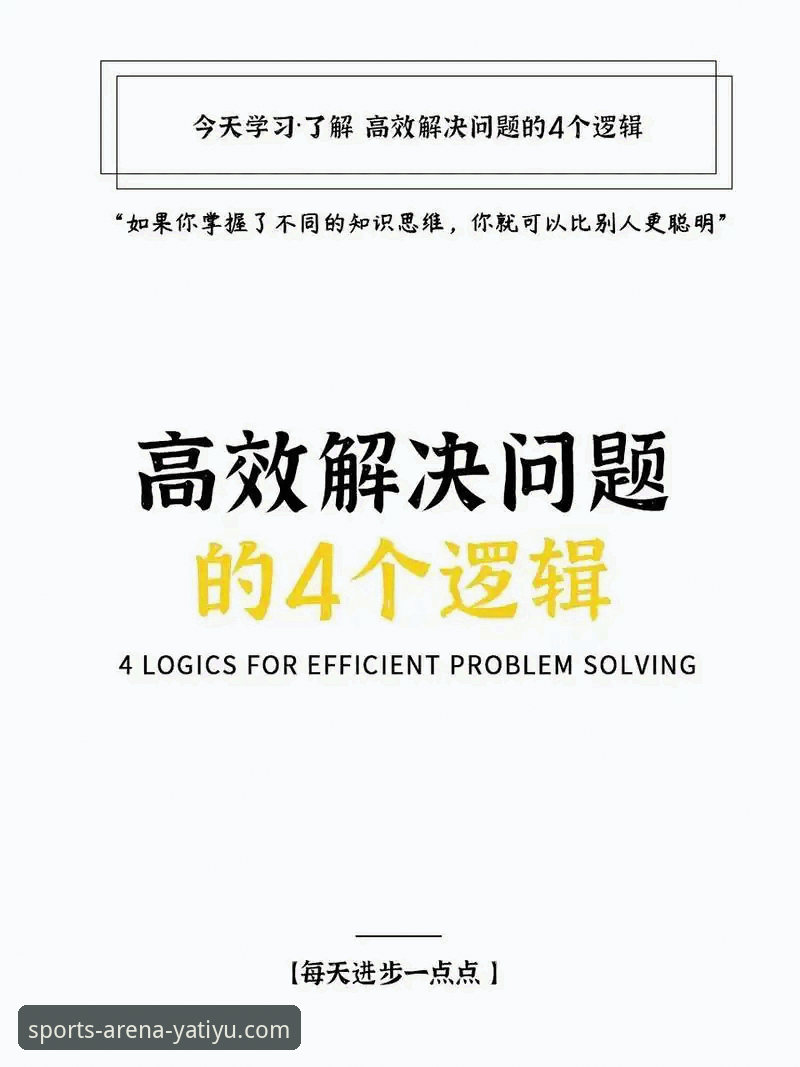 今天学习·了解 高效解决问题的4个逻辑

“如果你掌握了不同的知识思维，你就可以比别人更聪明”

高效解决问题
的4个逻辑

4 LOGICS FOR EFFICIENT PROBLEM SOLVING

【每天进步一点点】

sports-arena-yatiyu.com